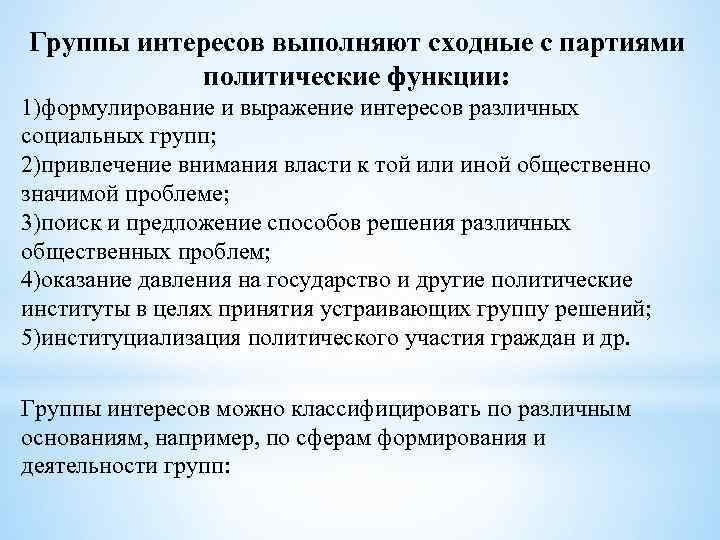 Группы интересов выполняют сходные с партиями политические функции:
1)формулирование и выражение интересов различных социальных групп;
2)привлечение внимания власти к той или иной общественно значимой проблеме;
3)поиск и предложение способов решения различных общественных проблем;
4)оказание давления на государство и другие политические институты в целях принятия устраивающих группу решений;
5)институциализация политического участия граждан и др.

Группы интересов можно классифицировать по различным основаниям, например, по сферам формирования и деятельности групп: